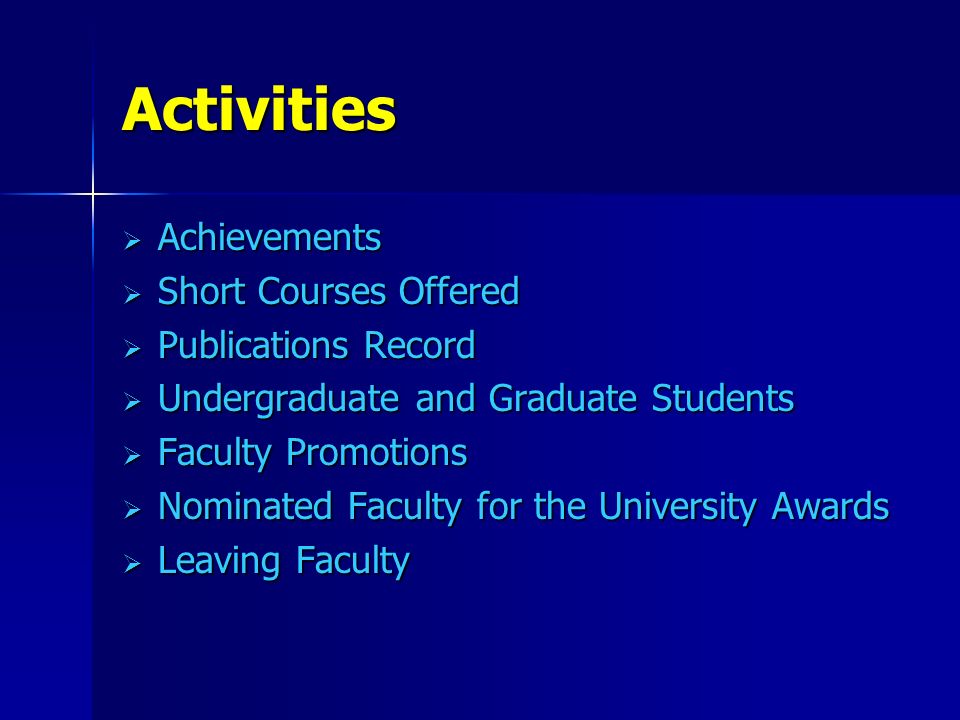 Activities

➢ Achievements
➢ Short Courses Offered
➢ Publications Record
➢ Undergraduate and Graduate Students
➢ Faculty Promotions
➢ Nominated Faculty for the University Awards
➢ Leaving Faculty